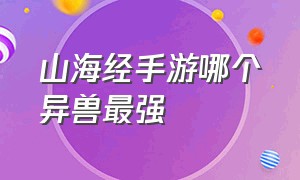 山海经手游哪个异兽最强